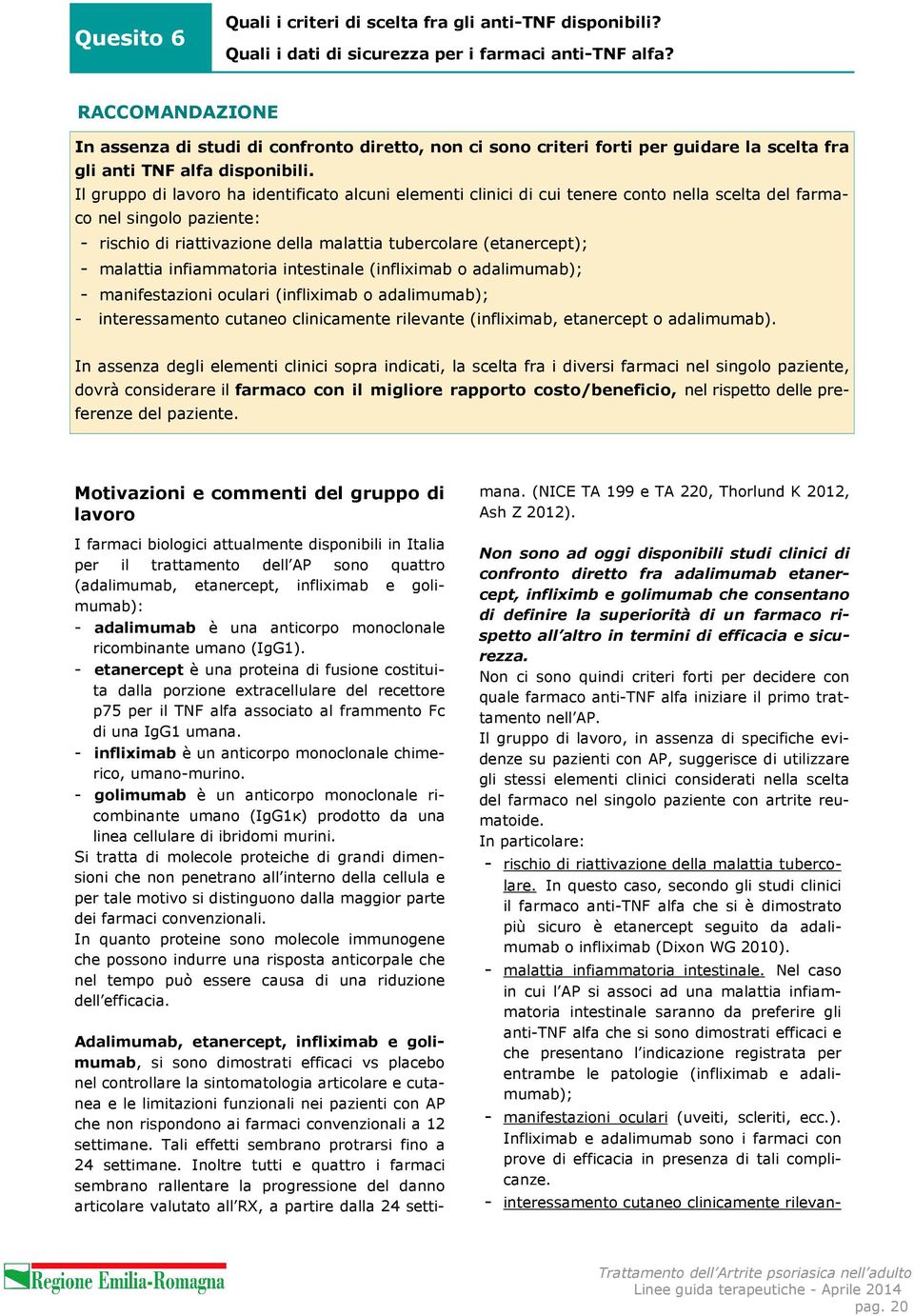 Quesito 6

Quali i criteri di scelta fra gli anti-TNF disponibili?
Quali i dati di sicurezza per i farmaci anti-TNF alfa?

RACCOMANDAZIONE

In assenza di studi di confronto diretto, non ci sono criteri forti per guidare la scelta fra gli anti TNF alfa disponibili.
Il gruppo di lavoro ha identificato alcuni elementi clinici di cui tenere conto nella scelta del farmaco nel singolo paziente:
- rischio di riattivazione della malattia tubercolare (etanercept);
- malattia infiammatoria intestinale (infliximab o adalimumab);
- manifestazioni oculari (infliximab o adalimumab);
- interessamento cutaneo clinicamente rilevante (infliximab, etanercept o adalimumab).

In assenza degli elementi clinici sopra indicati, la scelta fra i diversi farmaci nel singolo paziente, dovrà considerare il farmaco con il migliore rapporto costo/beneficio, nel rispetto delle preferenze del paziente.

Motivazioni e commenti del gruppo di lavoro

I farmaci biologici attualmente disponibili in Italia per il trattamento dell'AP sono quattro (adalimumab, etanercept, infliximab e golimumab):
- adalimumab è una anticorpo monoclonale ricombinante umano (IgG1).
- etanercept è una proteina di fusione costituita dalla porzione extracellulare del recettore p75 per il TNF alfa associato al frammento Fc di una IgG1 umana.
- infliximab è un anticorpo monoclonale chimerico, umano-murino.
- golimumab è un anticorpo monoclonale ricombinante umano (IgG1κ) prodotto da una linea cellulare di ibridomi murini.
Si tratta di molecole proteiche di grandi dimensioni che non penetrano all'interno della cellula e per tale motivo si distinguono dalla maggior parte dei farmaci convenzionali.
In quanto proteine sono molecole immunogene che possono indurre una risposta anticorpale che nel tempo può essere causa di una riduzione dell'efficacia.

Adalimumab, etanercept, infliximab e golimumab, si sono dimostrati efficaci vs placebo nel controllare la sintomatologia articolare e cutanea e le limitazioni funzionali nei pazienti con AP che non rispondono ai farmaci convenzionali a 12 settimane. Tali effetti sembrano protrarsi fino a 24 settimane. Inoltre tutti e quattro i farmaci sembrano rallentare la progressione del danno articolare valutato all'RX, a partire dalla 24 settimana. (NICE TA 199 e TA 220, Thorlund K 2012, Ash Z 2012).

Non sono ad oggi disponibili studi clinici di confronto diretto fra adalimumab etanercept, infliximb e golimumab che consentano di definire la superiorità di un farmaco rispetto all'altro in termini di efficacia e sicurezza.
Non ci sono quindi criteri forti per decidere con quale farmaco anti-TNF alfa iniziare il primo trattamento nell'AP.
Il gruppo di lavoro, in assenza di specifiche evidenze su pazienti con AP, suggerisce di utilizzare gli stessi elementi clinici considerati nella scelta del farmaco nel singolo paziente con artrite reumatoide.
In particolare:
- rischio di riattivazione della malattia tubercolare. In questo caso, secondo gli studi clinici il farmaco anti-TNF alfa che si è dimostrato più sicuro è etanercept seguito da adalimumab o infliximab (Dixon WG 2010).
- malattia infiammatoria intestinale. Nel caso in cui l'AP si associ ad una malattia infiammatoria intestinale saranno da preferire gli anti-TNF alfa che si sono dimostrati efficaci e che presentano l'indicazione registrata per entrambe le patologie (infliximab e adalimumab);
- manifestazioni oculari (uveiti, scleriti, ecc.). Infliximab e adalimumab sono i farmaci con prove di efficacia in presenza di tali complicanze.
- interessamento cutaneo clinicamente rilevan-

Regione Emilia-Romagna

Trattamento dell'Artrite psoriasica nell'adulto
Linee guida terapeutiche - Aprile 2014
pag. 20